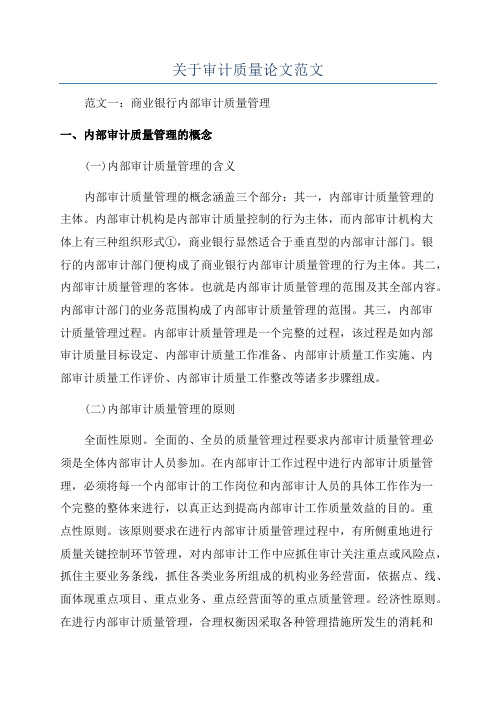 关于审计质量论文范文

范文一：商业银行内部审计质量管理

一、内部审计质量管理的概念

(一)内部审计质量管理的含义

内部审计质量管理的概念涵盖三个部分：其一，内部审计质量管理的主体。内部审计机构是内部审计质量控制的行为主体，而内部审计机构大体上有三种组织形式①，商业银行显然适合于垂直型的内部审计部门。银行的内部审计部门便构成了商业银行内部审计质量管理的行为主体。其二，内部审计质量管理的客体。也就是内部审计质量管理的范围及其全部内容。内部审计部门的业务范围构成了内部审计质量管理的范围。其三，内部审计质量管理过程。内部审计质量管理是一个完整的过程，该过程是如内部审计质量目标设定、内部审计质量工作准备、内部审计质量工作实施、内部审计质量工作评价、内部审计质量工作整改等诸多步骤组成。

(二)内部审计质量管理的原则

全面性原则。全面的、全员的质量管理过程要求内部审计质量管理必须是全体内部审计人员参加。在内部审计工作过程中进行内部审计质量管理，必须将每一个内部审计的工作岗位和内部审计人员的具体工作作为一个完整的整体来进行，以真正达到提高内部审计工作质量效益的目的。重点性原则。该原则要求在进行内部审计质量管理过程中，有所侧重地进行质量关键控制环节管理，对内部审计工作中应抓住审计关注重点或风险点，抓住主要业务条线，抓住各类业务所组成的机构业务经营面，依据点、线、面体现重点项目、重点业务、重点经营面等的重点质量管理。经济性原则。在进行内部审计质量管理，合理权衡因采取各种管理措施所发生的消耗和